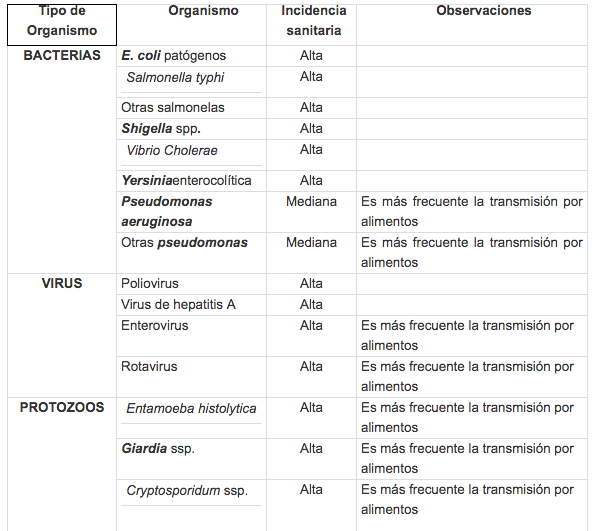 | Tipo de Organismo | Organismo | Incidencia sanitaria | Observaciones |
|---|---|---|---|
| BACTERIAS | E. coli patógenos | Alta | |
| | Salmonella typhi | Alta | |
| | Otras salmonelas | Alta | |
| | Shigella spp. | Alta | |
| | Vibrio Cholerae | Alta | |
| | Yersiniaenterocolítica | Alta | |
| | Pseudomonas aeruginosa | Mediana | Es más frecuente la transmisión por alimentos |
| | Otras pseudomonas | Mediana | Es más frecuente la transmisión por alimentos |
| VIRUS | Poliovirus | Alta | |
| | Virus de hepatitis A | Alta | |
| | Enterovirus | Alta | Es más frecuente la transmisión por alimentos |
| | Rotavirus | Alta | Es más frecuente la transmisión por alimentos |
| PROTOZOOS | Entamoeba histolytica | Alta | Es más frecuente la transmisión por alimentos |
| | Giardia ssp. | Alta | Es más frecuente la transmisión por alimentos |
| | Cryptosporidum ssp. | Alta | Es más frecuente la transmisión por alimentos |